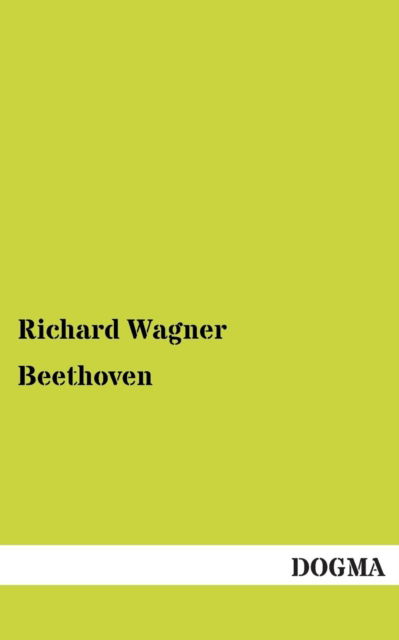 Richard Wagner

Beethoven

DOGMA